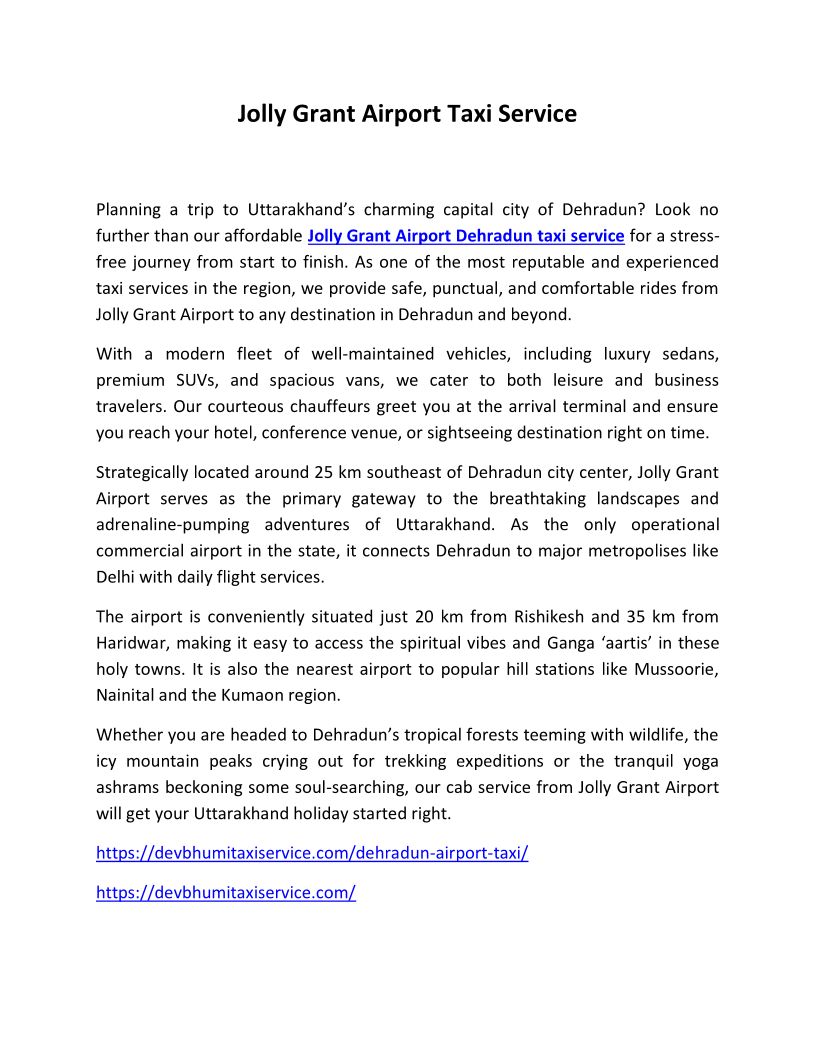 Jolly Grant Airport Taxi Service

Planning a trip to Uttarakhand's charming capital city of Dehradun? Look no further than our affordable Jolly Grant Airport Dehradun taxi service for a stress-free journey from start to finish. As one of the most reputable and experienced taxi services in the region, we provide safe, punctual, and comfortable rides from Jolly Grant Airport to any destination in Dehradun and beyond.

With a modern fleet of well-maintained vehicles, including luxury sedans, premium SUVs, and spacious vans, we cater to both leisure and business travelers. Our courteous chauffeurs greet you at the arrival terminal and ensure you reach your hotel, conference venue, or sightseeing destination right on time.

Strategically located around 25 km southeast of Dehradun city center, Jolly Grant Airport serves as the primary gateway to the breathtaking landscapes and adrenaline-pumping adventures of Uttarakhand. As the only operational commercial airport in the state, it connects Dehradun to major metropolises like Delhi with daily flight services.

The airport is conveniently situated just 20 km from Rishikesh and 35 km from Haridwar, making it easy to access the spiritual vibes and Ganga 'aartis' in these holy towns. It is also the nearest airport to popular hill stations like Mussoorie, Nainital and the Kumaon region.

Whether you are headed to Dehradun's tropical forests teeming with wildlife, the icy mountain peaks crying out for trekking expeditions or the tranquil yoga ashrams beckoning some soul-searching, our cab service from Jolly Grant Airport will get your Uttarakhand holiday started right.

https://devbhumitaxiservice.com/dehradun-airport-taxi/

https://devbhumitaxiservice.com/